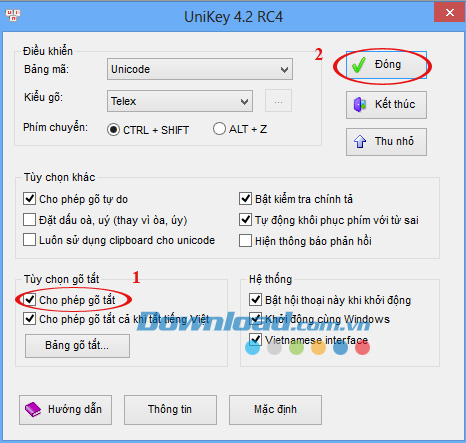 UniKey 4.2 RC4

Điều khiển
Bảng mã: Unicode
Kiểu gõ: Telex ...
Phím chuyển: CTRL + SHIFT ALT + Z

2
Đóng
Kết thúc
Thu nhỏ

Tùy chọn khác
Cho phép gõ tự do
Đặt dấu oà, uý (thay vì òa, úy)
Luôn sử dụng clipboard cho unicode
Bật kiểm tra chính tả
Tự động khôi phục phím với từ sai
Hiện thông báo phản hồi

Tùy chọn gõ tắt
1
Cho phép gõ tắt
Cho phép gõ tắt cả khi tắt tiếng Việt
Bảng gõ tắt...

Hệ thống
Bật hội thoại này khi khởi động
Khởi động cùng Windows
Vietnamese interface

Download.com.vn

Hướng dẫn
Thông tin
Mặc định